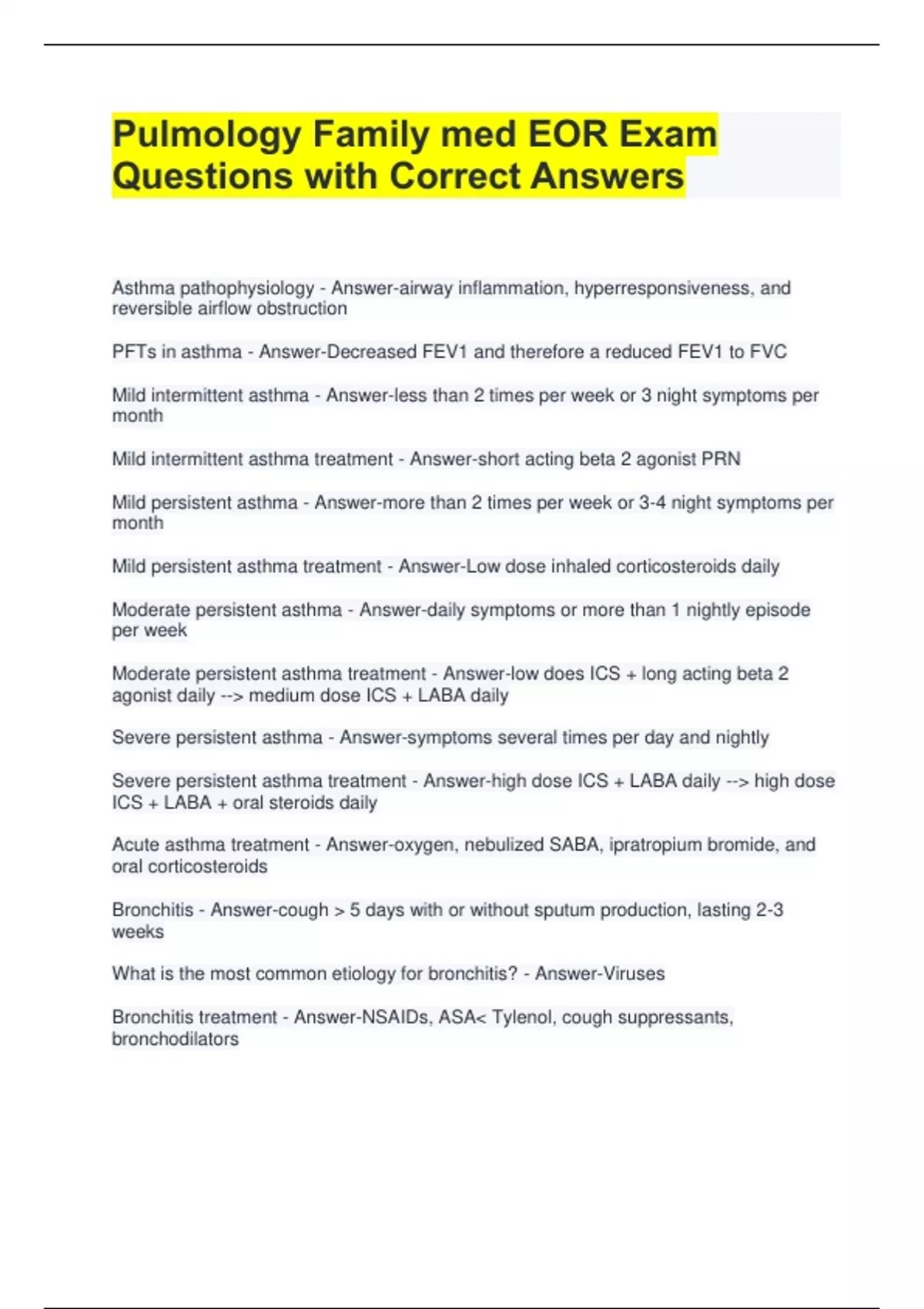 Pulmology Family med EOR Exam Questions with Correct Answers

Asthma pathophysiology - Answer-airway inflammation, hyperresponsiveness, and reversible airflow obstruction

PFTs in asthma - Answer-Decreased FEV1 and therefore a reduced FEV1 to FVC

Mild intermittent asthma - Answer-less than 2 times per week or 3 night symptoms per month

Mild intermittent asthma treatment - Answer-short acting beta 2 agonist PRN

Mild persistent asthma - Answer-more than 2 times per week or 3-4 night symptoms per month

Mild persistent asthma treatment - Answer-Low dose inhaled corticosteroids daily

Moderate persistent asthma - Answer-daily symptoms or more than 1 nightly episode per week

Moderate persistent asthma treatment - Answer-low does ICS + long acting beta 2 agonist daily --> medium dose ICS + LABA daily

Severe persistent asthma - Answer-symptoms several times per day and nightly

Severe persistent asthma treatment - Answer-high dose ICS + LABA daily --> high dose ICS + LABA + oral steroids daily

Acute asthma treatment - Answer-oxygen, nebulized SABA, ipratropium bromide, and oral corticosteroids

Bronchitis - Answer-cough > 5 days with or without sputum production, lasting 2-3 weeks

What is the most common etiology for bronchitis? - Answer-Viruses

Bronchitis treatment - Answer-NSAIDs, ASA< Tylenol, cough suppressants, bronchodilators